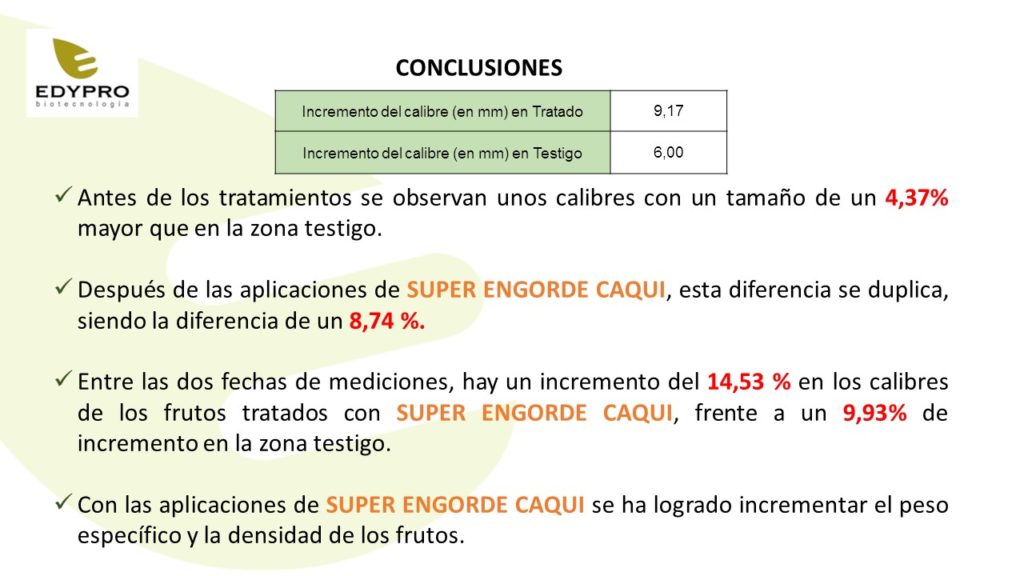 EDYPRO
biotecnología

CONCLUSIONES

| Incremento del calibre (en mm) en Tratado | 9,17 |
|---|---|
| Incremento del calibre (en mm) en Testigo | 6,00 |

✓ Antes de los tratamientos se observan unos calibres con un tamaño de un 4,37% mayor que en la zona testigo.

✓ Después de las aplicaciones de SUPER ENGORDE CAQUI, esta diferencia se duplica, siendo la diferencia de un 8,74 %.

✓ Entre las dos fechas de mediciones, hay un incremento del 14,53 % en los calibres de los frutos tratados con SUPER ENGORDE CAQUI, frente a un 9,93% de incremento en la zona testigo.

✓ Con las aplicaciones de SUPER ENGORDE CAQUI se ha logrado incrementar el peso específico y la densidad de los frutos.